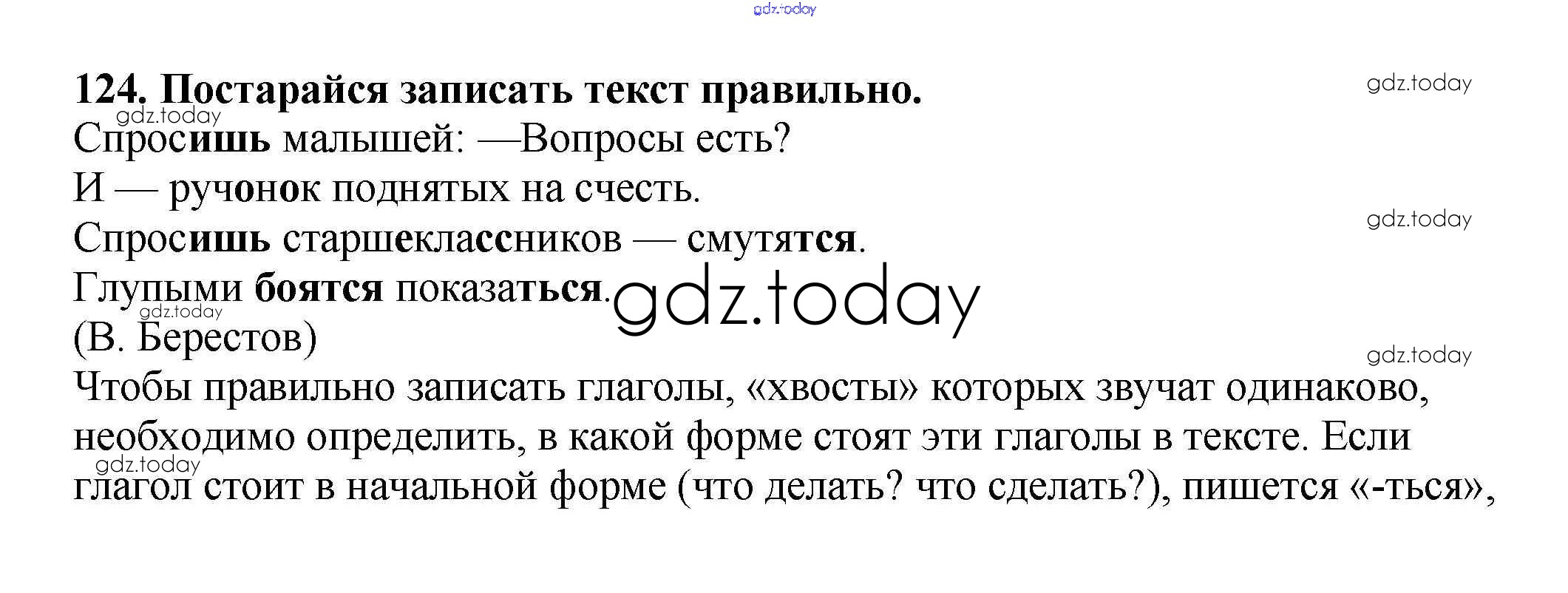 124. Постарайся записать текст правильно.

Спросишь малышей: —Вопросы есть?
И — ручонок поднятых на счесть.
Спросишь старшеклассников — смутятся.
Глупыми боятся показаться.
(В. Берестов)

Чтобы правильно записать глаголы, «хвосты» которых звучат одинаково, необходимо определить, в какой форме стоят эти глаголы в тексте. Если глагол стоит в начальной форме (что делать? что сделать?), пишется «-ться»,

gdz.today